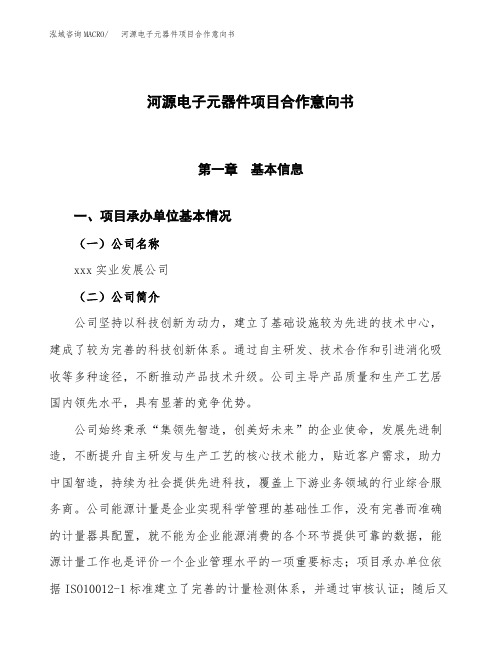 泓域咨询MACRO/ 河源电子元器件项目合作意向书

河源电子元器件项目合作意向书

第一章 基本信息

一、项目承办单位基本情况

（一）公司名称

xxx 实业发展公司

（二）公司简介

公司坚持以科技创新为动力，建立了基础设施较为先进的技术中心，建成了较为完善的科技创新体系。通过自主研发、技术合作和引进消化吸收等多种途径，不断推动产品技术升级。公司主导产品质量和生产工艺居国内领先水平，具有显著的竞争优势。

公司始终秉承“集领先智造，创美好未来”的企业使命，发展先进制造，不断提升自主研发与生产工艺的核心技术能力，贴近客户需求，助力中国智造，持续为社会提供先进科技，覆盖上下游业务领域的行业综合服务商。公司能源计量是企业实现科学管理的基础性工作，没有完善而准确的计量器具配置，就不能为企业能源消费的各个环节提供可靠的数据，能源计量工作也是评价一个企业管理水平的一项重要标志；项目承办单位依据 ISO10012-1 标准建立了完善的计量检测体系，并通过审核认证；随后又